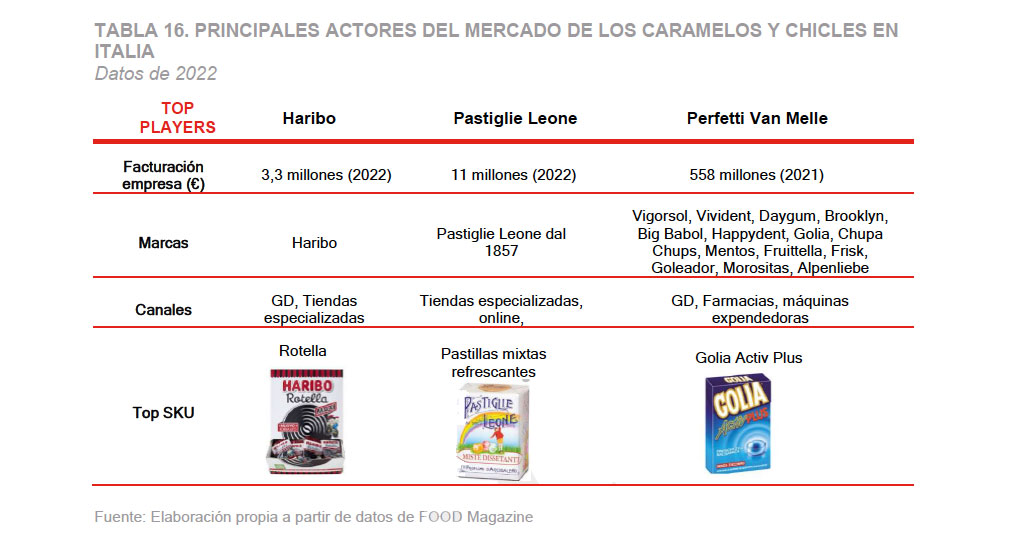 TABLA 16. PRINCIPALES ACTORES DEL MERCADO DE LOS CARAMELOS Y CHICLES EN ITALIA
Datos de 2022

| TOP PLAYERS | Haribo | Pastiglie Leone | Perfetti Van Melle |
|---|---|---|---|
| Facturación empresa (€) | 3,3 millones (2022) | 11 millones (2022) | 558 millones (2021) |
| Marcas | Haribo | Pastiglie Leone dal 1857 | Vigorsol, Vivident, Daygum, Brooklyn, Big Babol, Happydent, Golia, Chupa Chups, Mentos, Fruittella, Frisk, Goleador, Morositas, Alpenliebe |
| Canales | GD, Tiendas especializadas | Tiendas especializadas, online, | GD, Farmacias, máquinas expendedoras |
| Top SKU | Rotella HARIBO Rotella | Pastillas mixtas refrescantes PASTIGLIE LEONE MISTE DISSETANTI | Golia Activ Plus GOLIA Activ PLUS |

Fuente: Elaboración propia a partir de datos de FOOD Magazine